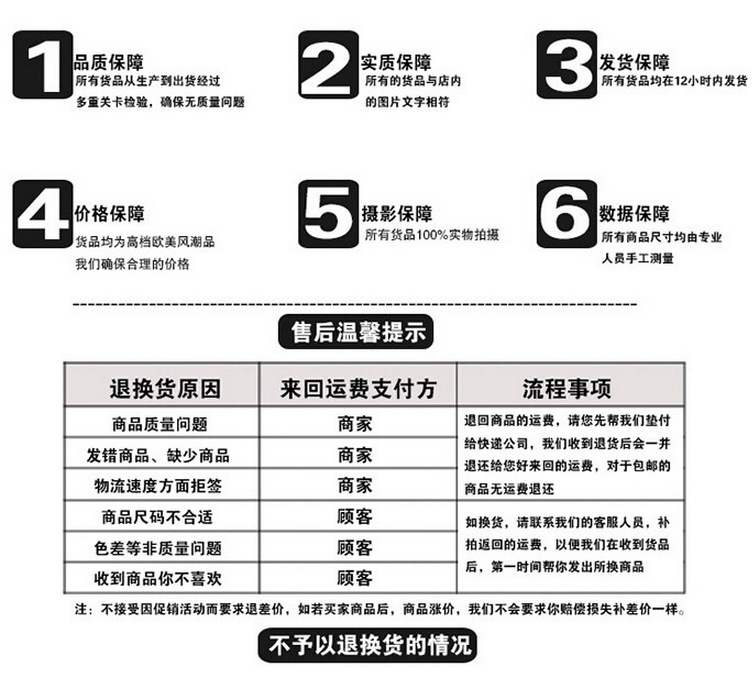 1 品质保障
所有货品从生产到出货经过多重关卡检验，确保无质量问题

2 实质保障
所有的货品与店内的图片文字相符

3 发货保障
所有货品均在12小时内发货

4 价格保障
货品均为高档欧美风潮品
我们确保合理的价格

5 摄影保障
所有货品100%实物拍摄

6 数据保障
所有商品尺寸均由专业人员手工测量

售后温馨提示

| 退换货原因 | 来回运费支付方 | 流程事项 |
|---|---|---|
| 商品质量问题 | 商家 | 退回商品的运费，请您先帮我们垫付给快递公司，我们收到退货后会一并退还给您好来回的运费，对于包邮的商品无运费退还 |
| 发错商品、缺少商品 | 商家 | |
| 物流速度方面拒签 | 商家 | |
| 商品尺码不合适 | 顾客 | 如换货，请联系我们的客服人员，补拍返回的运费，以便我们在收到货品后，第一时间帮你发出所换商品 |
| 色差等非质量问题 | 顾客 | |
| 收到商品你不喜欢 | 顾客 | |

注：不接受因促销活动而要求退差价，如若买家商品后，商品涨价，我们不会要求你赔偿损失补差价一样。

不予以退换货的情况